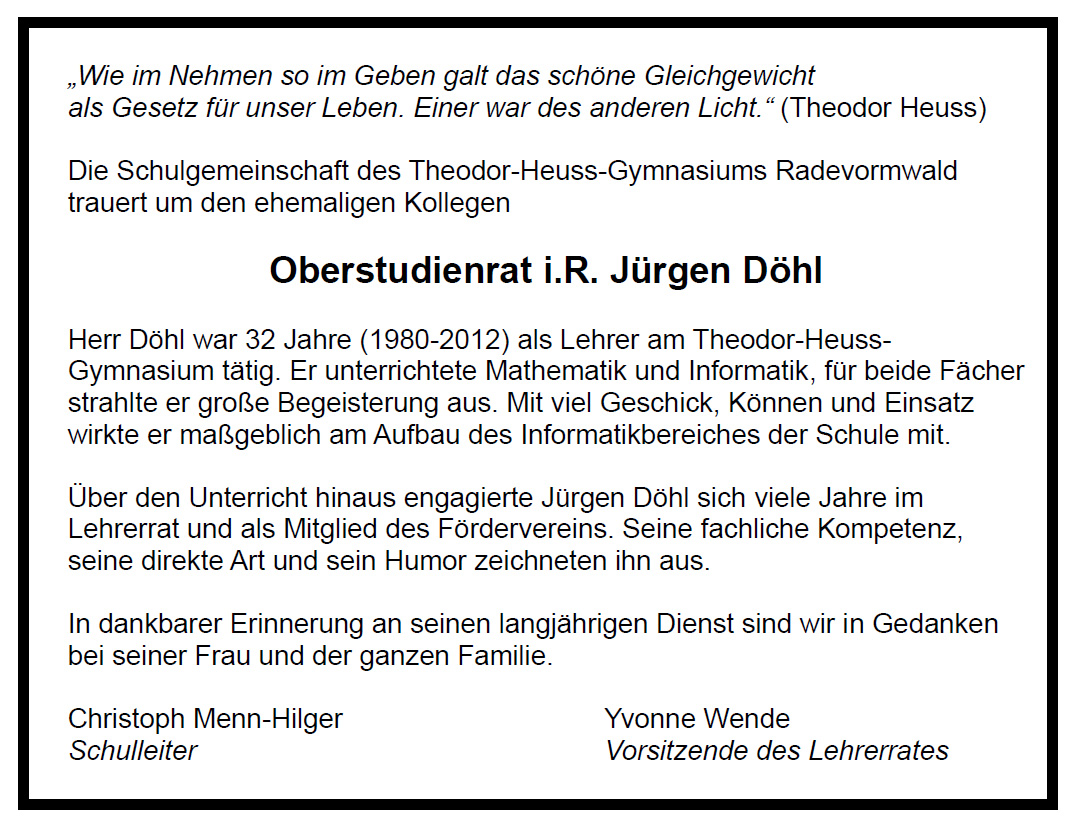 „Wie im Nehmen so im Geben galt das schöne Gleichgewicht als Gesetz für unser Leben. Einer war des anderen Licht.“ (Theodor Heuss)

Die Schulgemeinschaft des Theodor-Heuss-Gymnasiums Radevormwald trauert um den ehemaligen Kollegen

Oberstudienrat i.R. Jürgen Döhl

Herr Döhl war 32 Jahre (1980-2012) als Lehrer am Theodor-Heuss-Gymnasium tätig. Er unterrichtete Mathematik und Informatik, für beide Fächer strahlte er große Begeisterung aus. Mit viel Geschick, Können und Einsatz wirkte er maßgeblich am Aufbau des Informatikbereiches der Schule mit.

Über den Unterricht hinaus engagierte Jürgen Döhl sich viele Jahre im Lehrerrat und als Mitglied des Fördervereins. Seine fachliche Kompetenz, seine direkte Art und sein Humor zeichneten ihn aus.

In dankbarer Erinnerung an seinen langjährigen Dienst sind wir in Gedanken bei seiner Frau und der ganzen Familie.

Christoph Menn-Hilger
Schulleiter

Yvonne Wende
Vorsitzende des Lehrerrates